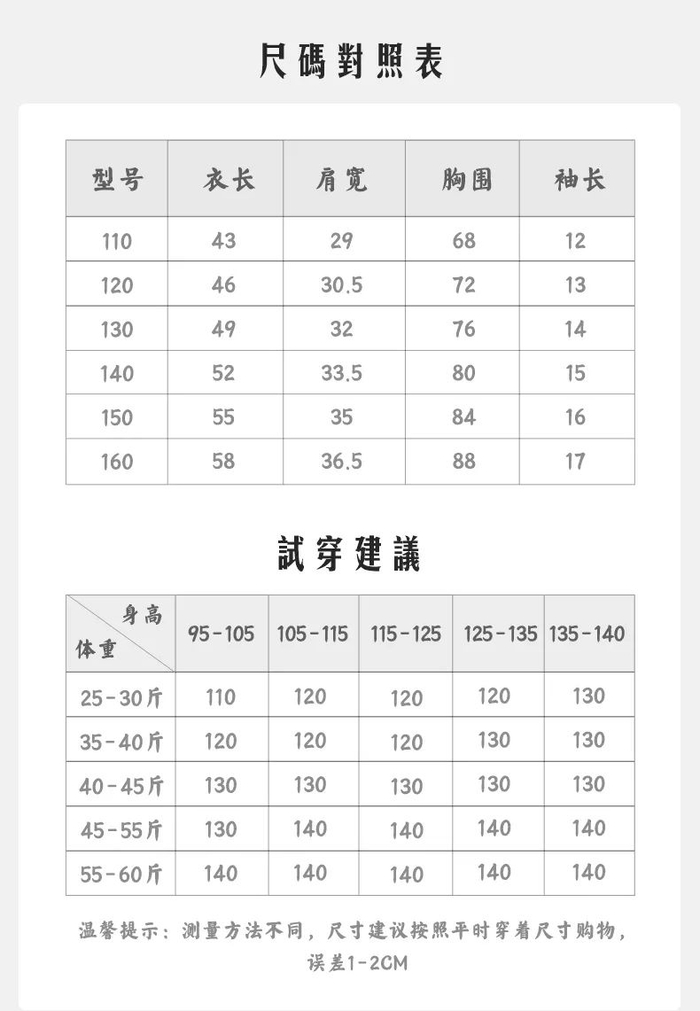 尺碼對照表

| 型号 | 衣长 | 肩宽 | 胸围 | 袖长 |
|---|---|---|---|---|
| 110 | 43 | 29 | 68 | 12 |
| 120 | 46 | 30.5 | 72 | 13 |
| 130 | 49 | 32 | 76 | 14 |
| 140 | 52 | 33.5 | 80 | 15 |
| 150 | 55 | 35 | 84 | 16 |
| 160 | 58 | 36.5 | 88 | 17 |

試穿建議

| 身高 体重 | 95-105 | 105-115 | 115-125 | 125-135 | 135-140 |
|---|---|---|---|---|---|
| 25-30斤 | 110 | 120 | 120 | 120 | 130 |
| 35-40斤 | 120 | 120 | 120 | 130 | 130 |
| 40-45斤 | 130 | 130 | 130 | 130 | 130 |
| 45-55斤 | 130 | 140 | 140 | 140 | 140 |
| 55-60斤 | 140 | 140 | 140 | 140 | 140 |

温馨提示：测量方法不同，尺寸建议按照平时穿着尺寸购物，误差1-2CM